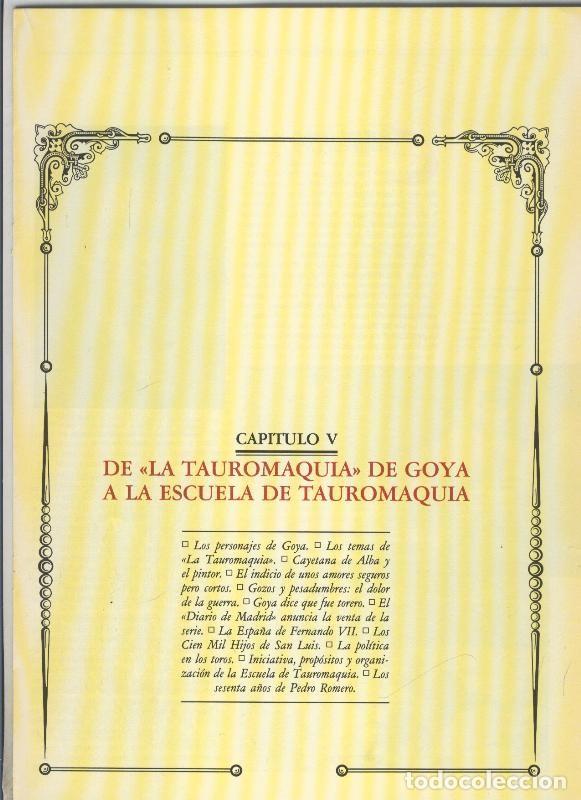 CAPITULO V

DE «LA TAUROMAQUIA» DE GOYA A LA ESCUELA DE TAUROMAQUIA

□ Los personajes de Goya. □ Los temas de «La Tauromaquia». □ Cayetana de Alba y el pintor. □ El indicio de unos amores seguros pero cortos. □ Gozos y pesadumbres: el dolor de la guerra. □ Goya dice que fue torero. □ El «Diario de Madrid» anuncia la venta de la serie. □ La España de Fernando VII. □ Los Cien Mil Hijos de San Luis. □ La política en los toros. □ Iniciativa, propósitos y organización de la Escuela de Tauromaquia. □ Los sesenta años de Pedro Romero.

todocoleccion